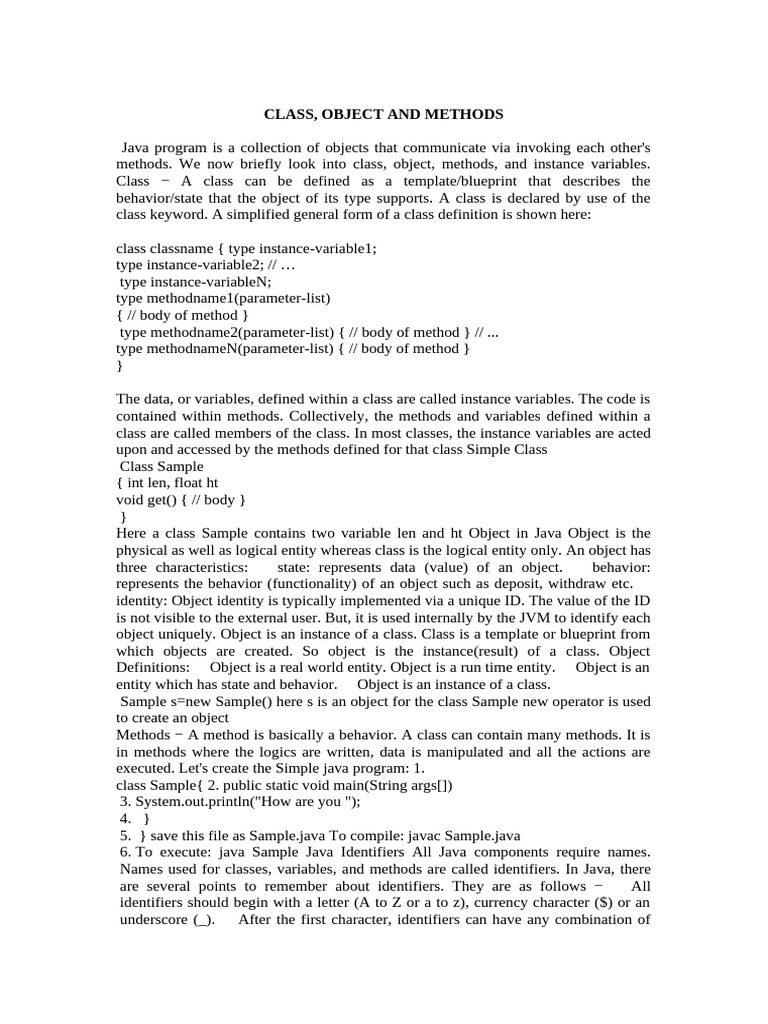 CLASS, OBJECT AND METHODS

Java program is a collection of objects that communicate via invoking each other's methods. We now briefly look into class, object, methods, and instance variables. Class − A class can be defined as a template/blueprint that describes the behavior/state that the object of its type supports. A class is declared by use of the class keyword. A simplified general form of a class definition is shown here:

class classname { type instance-variable1;
type instance-variable2; // …
type instance-variableN;
type methodname1(parameter-list)
{ // body of method }
type methodname2(parameter-list) { // body of method } // ...
type methodnameN(parameter-list) { // body of method }
}

The data, or variables, defined within a class are called instance variables. The code is contained within methods. Collectively, the methods and variables defined within a class are called members of the class. In most classes, the instance variables are acted upon and accessed by the methods defined for that class Simple Class
Class Sample
{ int len, float ht
void get() { // body }
}
Here a class Sample contains two variable len and ht Object in Java Object is the physical as well as logical entity whereas class is the logical entity only. An object has three characteristics: state: represents data (value) of an object. behavior: represents the behavior (functionality) of an object such as deposit, withdraw etc.
identity: Object identity is typically implemented via a unique ID. The value of the ID is not visible to the external user. But, it is used internally by the JVM to identify each object uniquely. Object is an instance of a class. Class is a template or blueprint from which objects are created. So object is the instance(result) of a class. Object Definitions: Object is a real world entity. Object is a run time entity. Object is an entity which has state and behavior. Object is an instance of a class.
Sample s=new Sample() here s is an object for the class Sample new operator is used to create an object
Methods − A method is basically a behavior. A class can contain many methods. It is in methods where the logics are written, data is manipulated and all the actions are executed. Let's create the Simple java program: 1.
class Sample{ 2. public static void main(String args[])
3. System.out.println("How are you ");
4. }
5. } save this file as Sample.java To compile: javac Sample.java
6. To execute: java Sample Java Identifiers All Java components require names. Names used for classes, variables, and methods are called identifiers. In Java, there are several points to remember about identifiers. They are as follows − All identifiers should begin with a letter (A to Z or a to z), currency character ($) or an underscore (_). After the first character, identifiers can have any combination of